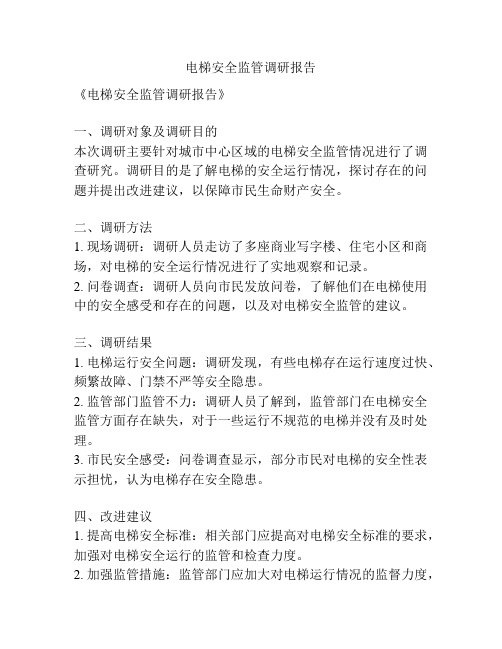 电梯安全监管调研报告

《电梯安全监管调研报告》

一、调研对象及调研目的
本次调研主要针对城市中心区域的电梯安全监管情况进行了调查研究。调研目的是了解电梯的安全运行情况，探讨存在的问题并提出改进建议，以保障市民生命财产安全。

二、调研方法
1. 现场调研：调研人员走访了多座商业写字楼、住宅小区和商场，对电梯的安全运行情况进行了实地观察和记录。
2. 问卷调查：调研人员向市民发放问卷，了解他们在电梯使用中的安全感受和存在的问题，以及对电梯安全监管的建议。

三、调研结果
1. 电梯运行安全问题：调研发现，有些电梯存在运行速度过快、频繁故障、门禁不严等安全隐患。
2. 监管部门监管不力：调研人员了解到，监管部门在电梯安全监管方面存在缺失，对于一些运行不规范的电梯并没有及时处理。
3. 市民安全感受：问卷调查显示，部分市民对电梯的安全性表示担忧，认为电梯存在安全隐患。

四、改进建议
1. 提高电梯安全标准：相关部门应提高对电梯安全标准的要求，加强对电梯安全运行的监管和检查力度。
2. 加强监管措施：监管部门应加大对电梯运行情况的监督力度，